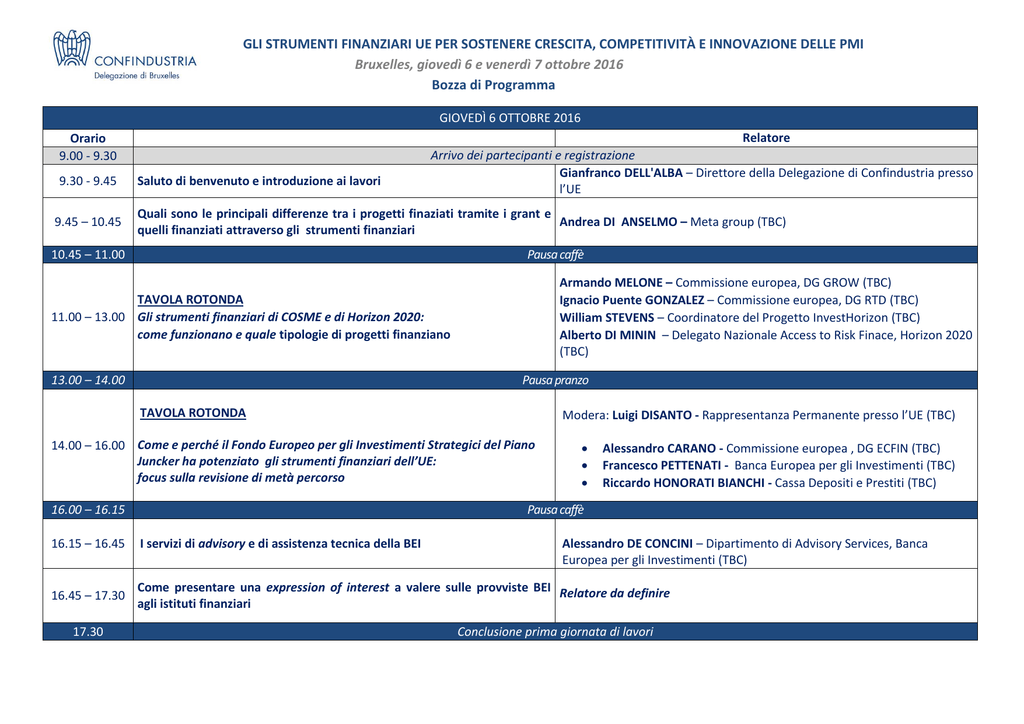 CONFINDUSTRIA
Delegazione di Bruxelles

GLI STRUMENTI FINANZIARI UE PER SOSTENERE CRESCITA, COMPETITIVITÀ E INNOVAZIONE DELLE PMI
Bruxelles, giovedì 6 e venerdì 7 ottobre 2016
Bozza di Programma

GIOVEDÌ 6 OTTOBRE 2016

| Orario | | Relatore |
|---|---|---|
| 9.00 - 9.30 | Arrivo dei partecipanti e registrazione | |
| 9.30 - 9.45 | Saluto di benvenuto e introduzione ai lavori | Gianfranco DELL'ALBA – Direttore della Delegazione di Confindustria presso l'UE |
| 9.45 – 10.45 | Quali sono le principali differenze tra i progetti finaziati tramite i grant e quelli finanziati attraverso gli strumenti finanziari | Andrea DI ANSELMO – Meta group (TBC) |
| 10.45 – 11.00 | Pausa caffè | |
| 11.00 – 13.00 | TAVOLA ROTONDA Gli strumenti finanziari di COSME e di Horizon 2020: come funzionano e quale tipologie di progetti finanziano | Armando MELONE – Commissione europea, DG GROW (TBC) Ignacio Puente GONZALEZ – Commissione europea, DG RTD (TBC) William STEVENS – Coordinatore del Progetto InvestHorizon (TBC) Alberto DI MININ – Delegato Nazionale Access to Risk Finace, Horizon 2020 (TBC) |
| 13.00 – 14.00 | Pausa pranzo | |
| 14.00 – 16.00 | TAVOLA ROTONDA Come e perché il Fondo Europeo per gli Investimenti Strategici del Piano Juncker ha potenziato gli strumenti finanziari dell'UE: focus sulla revisione di metà percorso | Modera: Luigi DISANTO - Rappresentanza Permanente presso l'UE (TBC) • Alessandro CARANO - Commissione europea , DG ECFIN (TBC) • Francesco PETTENATI - Banca Europea per gli Investimenti (TBC) • Riccardo HONORATI BIANCHI - Cassa Depositi e Prestiti (TBC) |
| 16.00 – 16.15 | Pausa caffè | |
| 16.15 – 16.45 | I servizi di advisory e di assistenza tecnica della BEI | Alessandro DE CONCINI – Dipartimento di Advisory Services, Banca Europea per gli Investimenti (TBC) |
| 16.45 – 17.30 | Come presentare una expression of interest a valere sulle provviste BEI agli istituti finanziari | Relatore da definire |
| 17.30 | Conclusione prima giornata di lavori | |